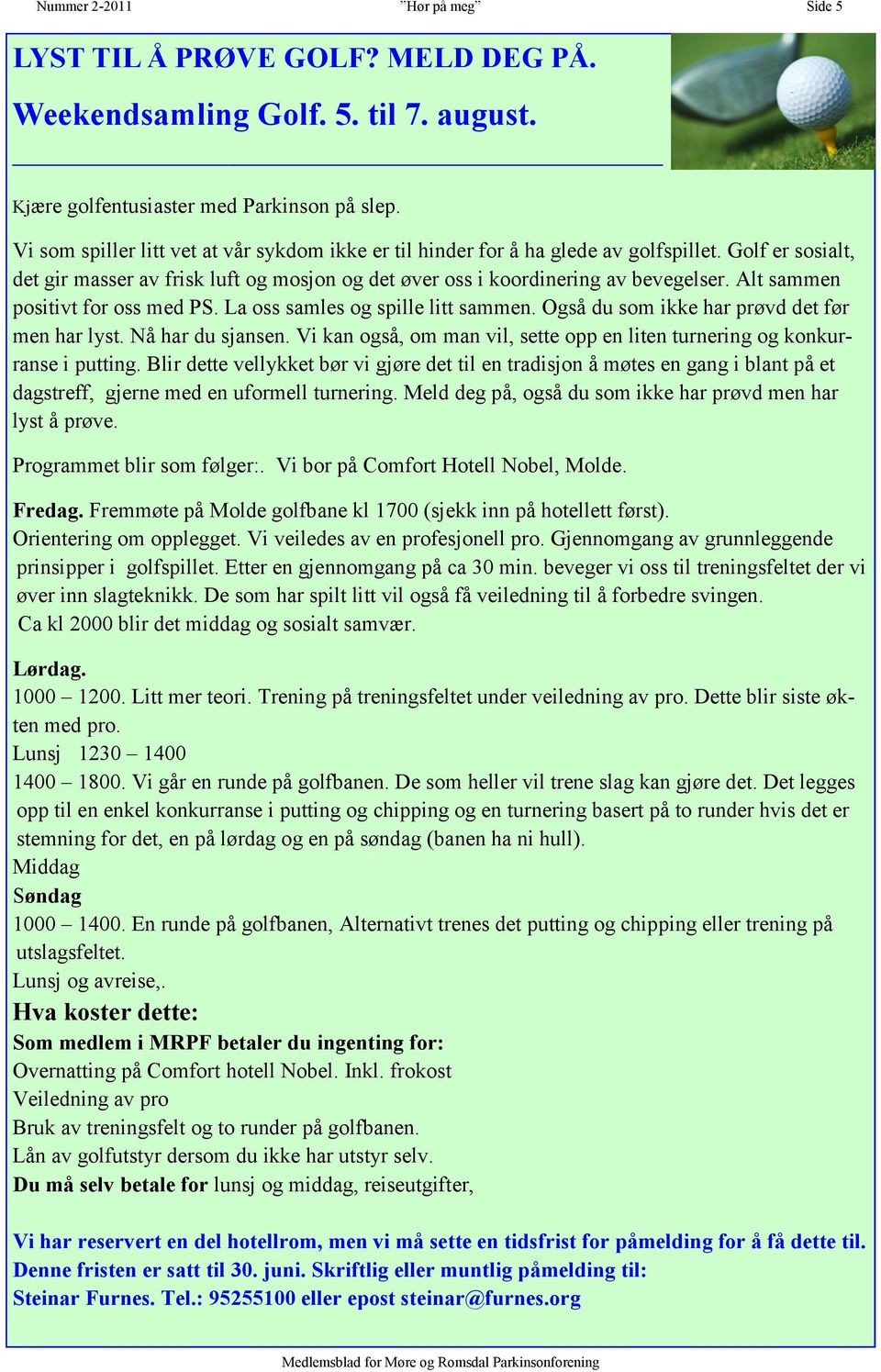 Nummer 2-2011 ”Hør på meg” Side 5

LYST TIL Å PRØVE GOLF? MELD DEG PÅ.

Weekendsamling Golf. 5. til 7. august.

Kjære golfentusiaster med Parkinson på slep.

Vi som spiller litt vet at vår sykdom ikke er til hinder for å ha glede av golfspillet. Golf er sosialt, det gir masser av frisk luft og mosjon og det øver oss i koordinering av bevegelser. Alt sammen positivt for oss med PS. La oss samles og spille litt sammen. Også du som ikke har prøvd det før men har lyst. Nå har du sjansen. Vi kan også, om man vil, sette opp en liten turnering og konkurranse i putting. Blir dette vellykket bør vi gjøre det til en tradisjon å møtes en gang i blant på et dagstreff, gjerne med en uformell turnering. Meld deg på, også du som ikke har prøvd men har lyst å prøve.

Programmet blir som følger:. Vi bor på Comfort Hotell Nobel, Molde.

Fredag. Fremmøte på Molde golfbane kl 1700 (sjekk inn på hotellett først). Orientering om opplegget. Vi veiledes av en profesjonell pro. Gjennomgang av grunnleggende prinsipper i golfspillet. Etter en gjennomgang på ca 30 min. beveger vi oss til treningsfeltet der vi øver inn slagteknikk. De som har spilt litt vil også få veiledning til å forbedre svingen. Ca kl 2000 blir det middag og sosialt samvær.

Lørdag.
1000 – 1200. Litt mer teori. Trening på treningsfeltet under veiledning av pro. Dette blir siste økten med pro.
Lunsj 1230 – 1400
1400 – 1800. Vi går en runde på golfbanen. De som heller vil trene slag kan gjøre det. Det legges opp til en enkel konkurranse i putting og chipping og en turnering basert på to runder hvis det er stemning for det, en på lørdag og en på søndag (banen ha ni hull).
Middag
Søndag
1000 – 1400. En runde på golfbanen, Alternativt trenes det putting og chipping eller trening på utslagsfeltet.
Lunsj og avreise,.

Hva koster dette:
Som medlem i MRPF betaler du ingenting for:
Overnatting på Comfort hotell Nobel. Inkl. frokost
Veiledning av pro
Bruk av treningsfelt og to runder på golfbanen.
Lån av golfutstyr dersom du ikke har utstyr selv.
Du må selv betale for lunsj og middag, reiseutgifter,

Vi har reservert en del hotellrom, men vi må sette en tidsfrist for påmelding for å få dette til. Denne fristen er satt til 30. juni. Skriftlig eller muntlig påmelding til:
Steinar Furnes. Tel.: 95255100 eller epost steinar@furnes.org

Medlemsblad for Møre og Romsdal Parkinsonforening